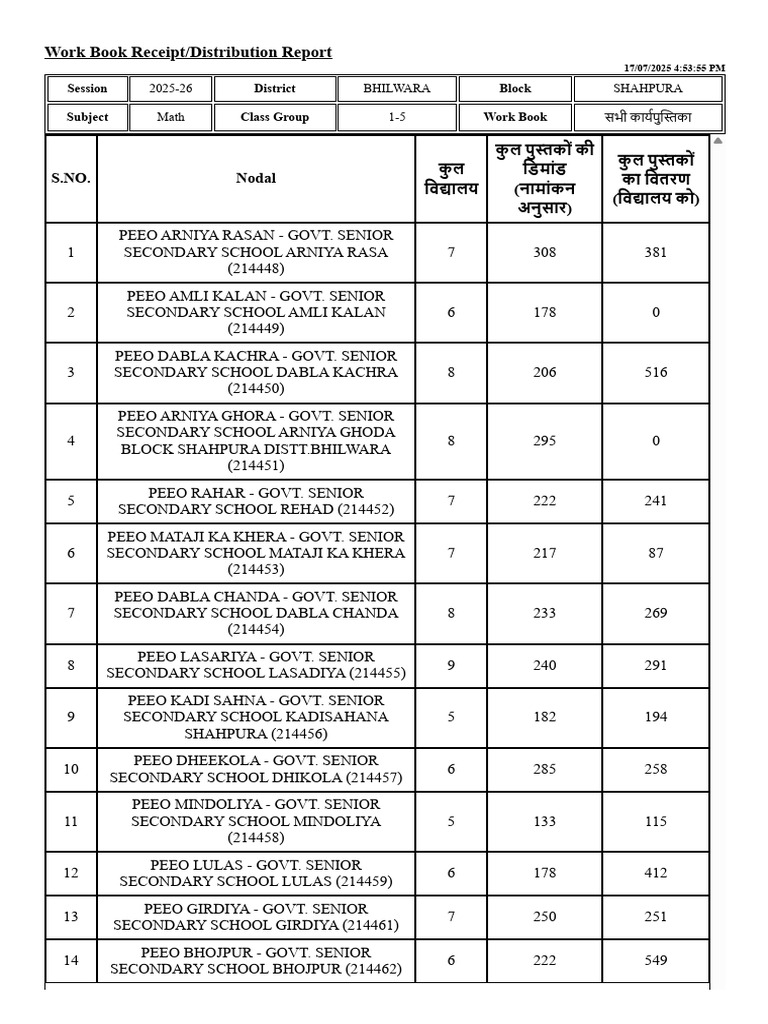 Work Book Receipt/Distribution Report

17/07/2025 4:53:55 PM

Session 2025-26 District BHILWARA Block SHAHPURA
Subject Math Class Group 1-5 Work Book सभी कार्यपुस्तिका

| S.NO. | Nodal | कुल विद्यालय | कुल पुस्तकों की डिमांड (नामांकन अनुसार) | कुल पुस्तकों का वितरण (विद्यालय को) |
|---|---|---|---|---|
| 1 | PEEO ARNIYA RASAN - GOVT. SENIOR SECONDARY SCHOOL ARNIYA RASA (214448) | 7 | 308 | 381 |
| 2 | PEEO AMLI KALAN - GOVT. SENIOR SECONDARY SCHOOL AMLI KALAN (214449) | 6 | 178 | 0 |
| 3 | PEEO DABLA KACHRA - GOVT. SENIOR SECONDARY SCHOOL DABLA KACHRA (214450) | 8 | 206 | 516 |
| 4 | PEEO ARNIYA GHORA - GOVT. SENIOR SECONDARY SCHOOL ARNIYA GHODA BLOCK SHAHPURA DISTT.BHILWARA (214451) | 8 | 295 | 0 |
| 5 | PEEO RAHAR - GOVT. SENIOR SECONDARY SCHOOL REHAD (214452) | 7 | 222 | 241 |
| 6 | PEEO MATAJI KA KHERA - GOVT. SENIOR SECONDARY SCHOOL MATAJI KA KHERA (214453) | 7 | 217 | 87 |
| 7 | PEEO DABLA CHANDA - GOVT. SENIOR SECONDARY SCHOOL DABLA CHANDA (214454) | 8 | 233 | 269 |
| 8 | PEEO LASARIYA - GOVT. SENIOR SECONDARY SCHOOL LASADIYA (214455) | 9 | 240 | 291 |
| 9 | PEEO KADI SAHNA - GOVT. SENIOR SECONDARY SCHOOL KADISAHANA SHAHPURA (214456) | 5 | 182 | 194 |
| 10 | PEEO DHEEKOLA - GOVT. SENIOR SECONDARY SCHOOL DHIKOLA (214457) | 6 | 285 | 258 |
| 11 | PEEO MINDOLIYA - GOVT. SENIOR SECONDARY SCHOOL MINDOLIYA (214458) | 5 | 133 | 115 |
| 12 | PEEO LULAS - GOVT. SENIOR SECONDARY SCHOOL LULAS (214459) | 6 | 178 | 412 |
| 13 | PEEO GIRDIYA - GOVT. SENIOR SECONDARY SCHOOL GIRDIYA (214461) | 7 | 250 | 251 |
| 14 | PEEO BHOJPUR - GOVT. SENIOR SECONDARY SCHOOL BHOJPUR (214462) | 6 | 222 | 549 |